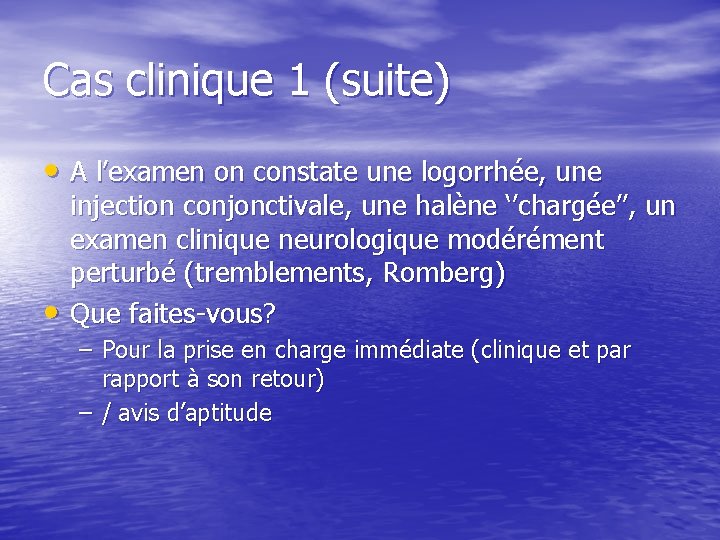 Cas clinique 1 (suite)

• A l’examen on constate une logorrhée, une injection conjonctivale, une halène ‘’chargée’’, un examen clinique neurologique modérément perturbé (tremblements, Romberg)
• Que faites-vous?
– Pour la prise en charge immédiate (clinique et par rapport à son retour)
– / avis d’aptitude